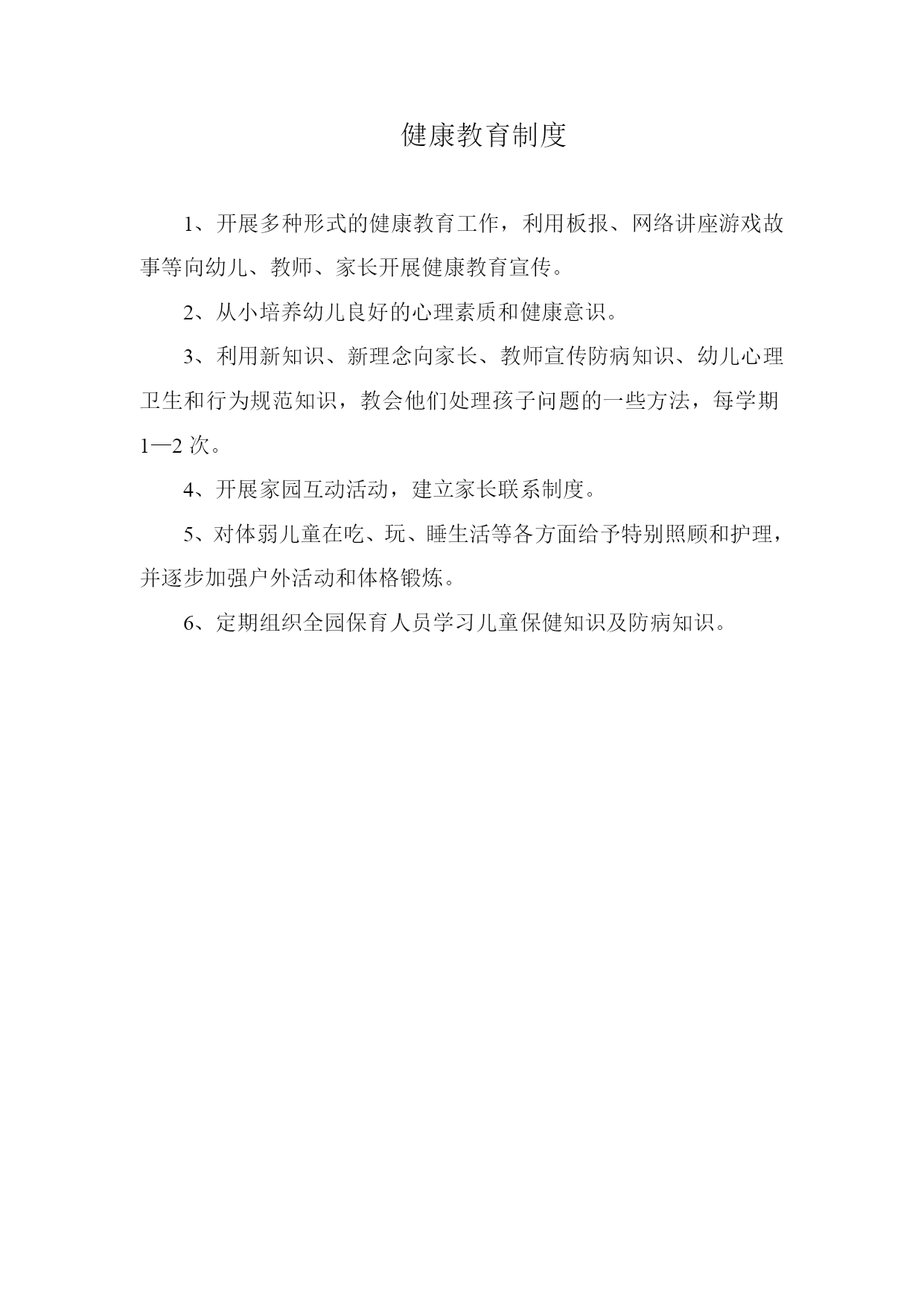 健康教育制度

1、开展多种形式的健康教育工作，利用板报、网络讲座游戏故事等向幼儿、教师、家长开展健康教育宣传。

2、从小培养幼儿良好的心理素质和健康意识。

3、利用新知识、新理念向家长、教师宣传防病知识、幼儿心理卫生和行为规范知识，教会他们处理孩子问题的一些方法，每学期1—2次。

4、开展家园互动活动，建立家长联系制度。

5、对体弱儿童在吃、玩、睡生活等各方面给予特别照顾和护理，并逐步加强户外活动和体格锻炼。

6、定期组织全园保育人员学习儿童保健知识及防病知识。